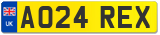 UK

AO24 REX